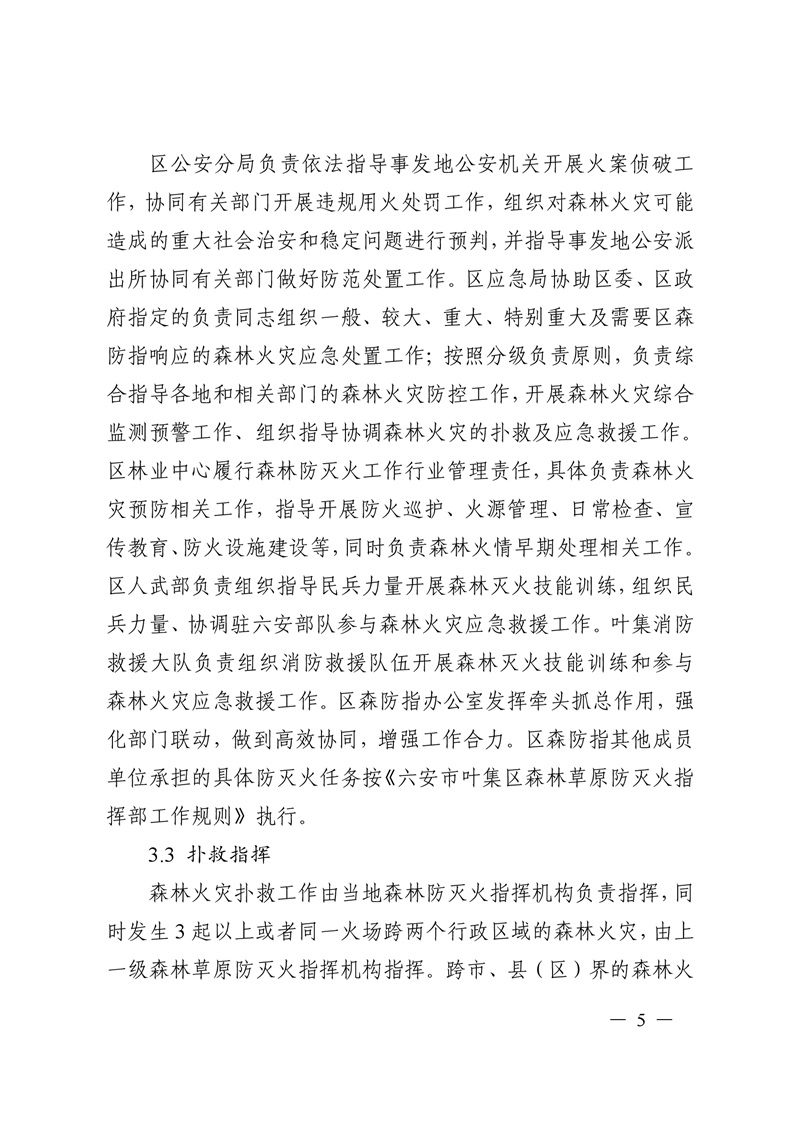 区公安分局负责依法指导事发地公安机关开展火案侦破工作，协同有关部门开展违规用火处罚工作，组织对森林火灾可能造成的重大社会治安和稳定问题进行预判，并指导事发地公安派出所协同有关部门做好防范处置工作。区应急局协助区委、区政府指定的负责同志组织一般、较大、重大、特别重大及需要区森防指响应的森林火灾应急处置工作；按照分级负责原则，负责综合指导各地和相关部门的森林火灾防控工作，开展森林火灾综合监测预警工作、组织指导协调森林火灾的扑救及应急救援工作。区林业中心履行森林防灭火工作行业管理责任，具体负责森林火灾预防相关工作，指导开展防火巡护、火源管理、日常检查、宣传教育、防火设施建设等，同时负责森林火情早期处理相关工作。区人武部负责组织指导民兵力量开展森林灭火技能训练，组织民兵力量、协调驻六安部队参与森林火灾应急救援工作。叶集消防救援大队负责组织消防救援队伍开展森林灭火技能训练和参与森林火灾应急救援工作。区森防指办公室发挥牵头抓总作用，强化部门联动，做到高效协同，增强工作合力。区森防指其他成员单位承担的具体防灭火任务按《六安市叶集区森林草原防灭火指挥部工作规则》执行。

3.3 扑救指挥

森林火灾扑救工作由当地森林防灭火指挥机构负责指挥，同时发生3起以上或者同一火场跨两个行政区域的森林火灾，由上一级森林草原防灭火指挥机构指挥。跨市、县（区）界的森林火

— 5 —